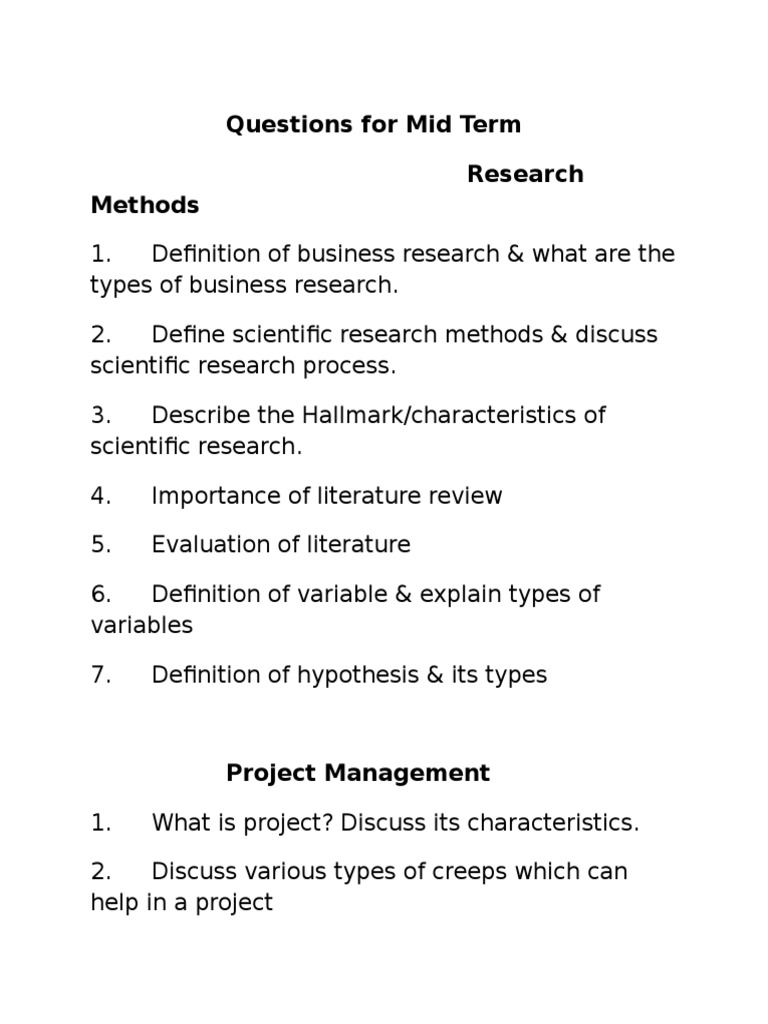 Questions for Mid Term

Research Methods

1. Definition of business research & what are the types of business research.

2. Define scientific research methods & discuss scientific research process.

3. Describe the Hallmark/characteristics of scientific research.

4. Importance of literature review

5. Evaluation of literature

6. Definition of variable & explain types of variables

7. Definition of hypothesis & its types

Project Management

1. What is project? Discuss its characteristics.

2. Discuss various types of creeps which can help in a project